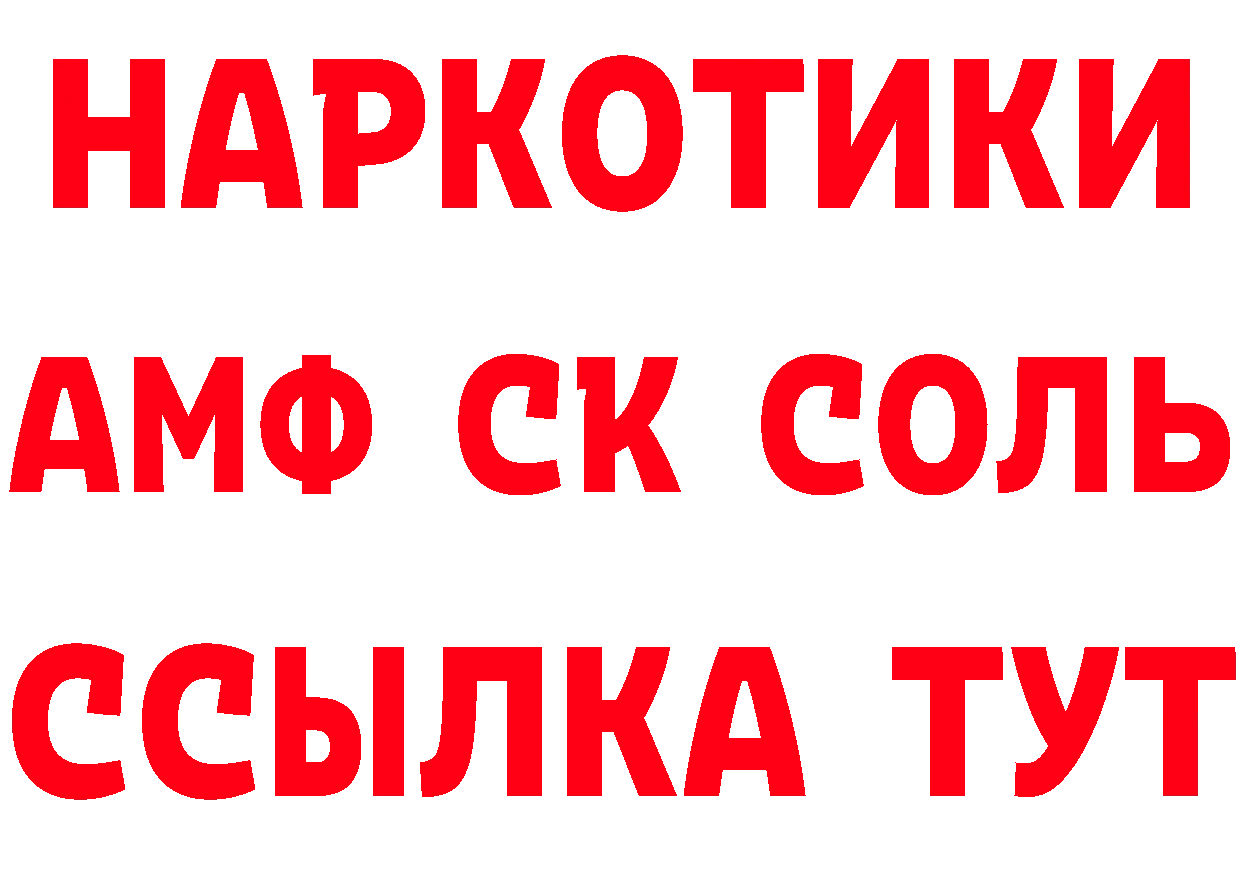 НАРКОТИКИ

АМФ СК СОЛЬ

ССЫЛКА ТУТ